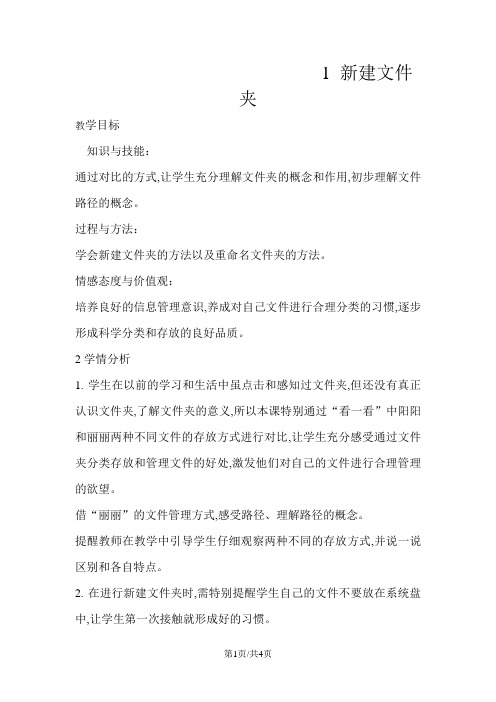 1 新建文件夹

教学目标

知识与技能：

通过对比的方式,让学生充分理解文件夹的概念和作用,初步理解文件路径的概念。

过程与方法：

学会新建文件夹的方法以及重命名文件夹的方法。

情感态度与价值观：

培养良好的信息管理意识,养成对自己文件进行合理分类的习惯,逐步形成科学分类和存放的良好品质。

2 学情分析

1. 学生在以前的学习和生活中虽点击和感知过文件夹,但还没有真正认识文件夹,了解文件夹的意义,所以本课特别通过“看一看”中阳阳和丽丽两种不同文件的存放方式进行对比,让学生充分感受通过文件夹分类存放和管理文件的好处,激发他们对自己的文件进行合理管理的欲望。

借“丽丽”的文件管理方式,感受路径、理解路径的概念。

提醒教师在教学中引导学生仔细观察两种不同的存放方式,并说一说区别和各自特点。

2. 在进行新建文件夹时,需特别提醒学生自己的文件不要放在系统盘中,让学生第一次接触就形成好的习惯。

第1页/共4页